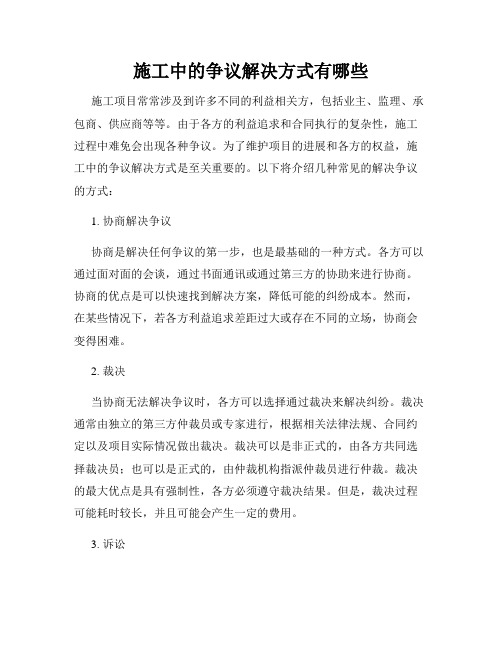 施工中的争议解决方式有哪些

施工项目常常涉及到许多不同的利益相关方，包括业主、监理、承包商、供应商等等。由于各方的利益追求和合同执行的复杂性，施工过程中难免会出现各种争议。为了维护项目的进展和各方的权益，施工中的争议解决方式是至关重要的。以下将介绍几种常见的解决争议的方式：

1. 协商解决争议

协商是解决任何争议的第一步，也是最基础的一种方式。各方可以通过面对面的会谈，通过书面通讯或通过第三方的协助来进行协商。协商的优点是可以快速找到解决方案，降低可能的纠纷成本。然而，在某些情况下，若各方利益追求差距过大或存在不同的立场，协商会变得困难。

2. 裁决

当协商无法解决争议时，各方可以选择通过裁决来解决纠纷。裁决通常由独立的第三方仲裁员或专家进行，根据相关法律法规、合同约定以及项目实际情况做出裁决。裁决可以是非正式的，由各方共同选择裁决员；也可以是正式的，由仲裁机构指派仲裁员进行仲裁。裁决的最大优点是具有强制性，各方必须遵守裁决结果。但是，裁决过程可能耗时较长，并且可能会产生一定的费用。

3. 诉讼